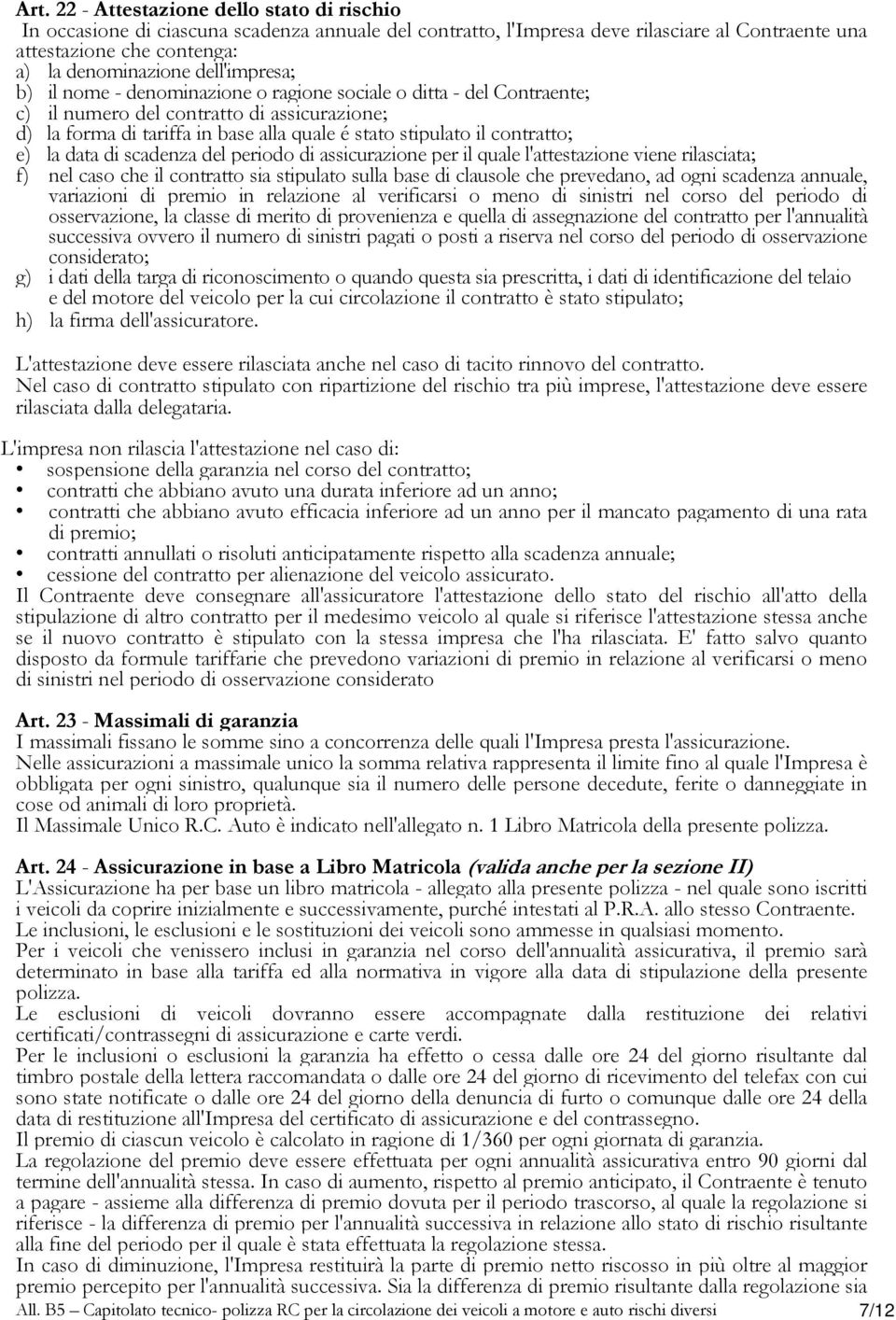 Art. 22 - Attestazione dello stato di rischio
In occasione di ciascuna scadenza annuale del contratto, l'Impresa deve rilasciare al Contraente una attestazione che contenga:
a) la denominazione dell'impresa;
b) il nome - denominazione o ragione sociale o ditta - del Contraente;
c) il numero del contratto di assicurazione;
d) la forma di tariffa in base alla quale é stato stipulato il contratto;
e) la data di scadenza del periodo di assicurazione per il quale l'attestazione viene rilasciata;
f) nel caso che il contratto sia stipulato sulla base di clausole che prevedano, ad ogni scadenza annuale, variazioni di premio in relazione al verificarsi o meno di sinistri nel corso del periodo di osservazione, la classe di merito di provenienza e quella di assegnazione del contratto per l'annualità successiva ovvero il numero di sinistri pagati o posti a riserva nel corso del periodo di osservazione considerato;
g) i dati della targa di riconoscimento o quando questa sia prescritta, i dati di identificazione del telaio e del motore del veicolo per la cui circolazione il contratto è stato stipulato;
h) la firma dell'assicuratore.

L'attestazione deve essere rilasciata anche nel caso di tacito rinnovo del contratto.
Nel caso di contratto stipulato con ripartizione del rischio tra più imprese, l'attestazione deve essere rilasciata dalla delegataria.

L'impresa non rilascia l'attestazione nel caso di:
• sospensione della garanzia nel corso del contratto;
• contratti che abbiano avuto una durata inferiore ad un anno;
• contratti che abbiano avuto efficacia inferiore ad un anno per il mancato pagamento di una rata di premio;
• contratti annullati o risoluti anticipatamente rispetto alla scadenza annuale;
• cessione del contratto per alienazione del veicolo assicurato.
Il Contraente deve consegnare all'assicuratore l'attestazione dello stato del rischio all'atto della stipulazione di altro contratto per il medesimo veicolo al quale si riferisce l'attestazione stessa anche se il nuovo contratto è stipulato con la stessa impresa che l'ha rilasciata. E' fatto salvo quanto disposto da formule tariffarie che prevedono variazioni di premio in relazione al verificarsi o meno di sinistri nel periodo di osservazione considerato

Art. 23 - Massimali di garanzia
I massimali fissano le somme sino a concorrenza delle quali l'Impresa presta l'assicurazione.
Nelle assicurazioni a massimale unico la somma relativa rappresenta il limite fino al quale l'Impresa è obbligata per ogni sinistro, qualunque sia il numero delle persone decedute, ferite o danneggiate in cose od animali di loro proprietà.
Il Massimale Unico R.C. Auto è indicato nell'allegato n. 1 Libro Matricola della presente polizza.

Art. 24 - Assicurazione in base a Libro Matricola (valida anche per la sezione II)
L'Assicurazione ha per base un libro matricola - allegato alla presente polizza - nel quale sono iscritti i veicoli da coprire inizialmente e successivamente, purché intestati al P.R.A. allo stesso Contraente.
Le inclusioni, le esclusioni e le sostituzioni dei veicoli sono ammesse in qualsiasi momento.
Per i veicoli che venissero inclusi in garanzia nel corso dell'annualità assicurativa, il premio sarà determinato in base alla tariffa ed alla normativa in vigore alla data di stipulazione della presente polizza.
Le esclusioni di veicoli dovranno essere accompagnate dalla restituzione dei relativi certificati/contrassegni di assicurazione e carte verdi.
Per le inclusioni o esclusioni la garanzia ha effetto o cessa dalle ore 24 del giorno risultante dal timbro postale della lettera raccomandata o dalle ore 24 del giorno di ricevimento del telefax con cui sono state notificate o dalle ore 24 del giorno della denuncia di furto o comunque dalle ore 24 della data di restituzione all'Impresa del certificato di assicurazione e del contrassegno.
Il premio di ciascun veicolo è calcolato in ragione di 1/360 per ogni giornata di garanzia.
La regolazione del premio deve essere effettuata per ogni annualità assicurativa entro 90 giorni dal termine dell'annualità stessa. In caso di aumento, rispetto al premio anticipato, il Contraente è tenuto a pagare - assieme alla differenza di premio dovuta per il periodo trascorso, al quale la regolazione si riferisce - la differenza di premio per l'annualità successiva in relazione allo stato di rischio risultante alla fine del periodo per il quale è stata effettuata la regolazione stessa.
In caso di diminuzione, l'Impresa restituirà la parte di premio netto riscosso in più oltre al maggior premio percepito per l'annualità successiva. Sia la differenza di premio risultante dalla regolazione sia

All. B5 – Capitolato tecnico- polizza RC per la circolazione dei veicoli a motore e auto rischi diversi 7/12